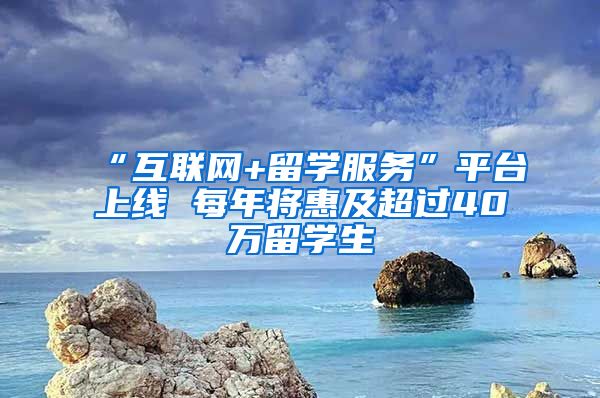 “互联网+留学服务”平台上线 每年将惠及超过40万留学生